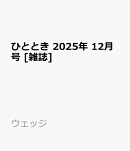 ひととき 2025年 12月号 [雑誌]

ウェッジ